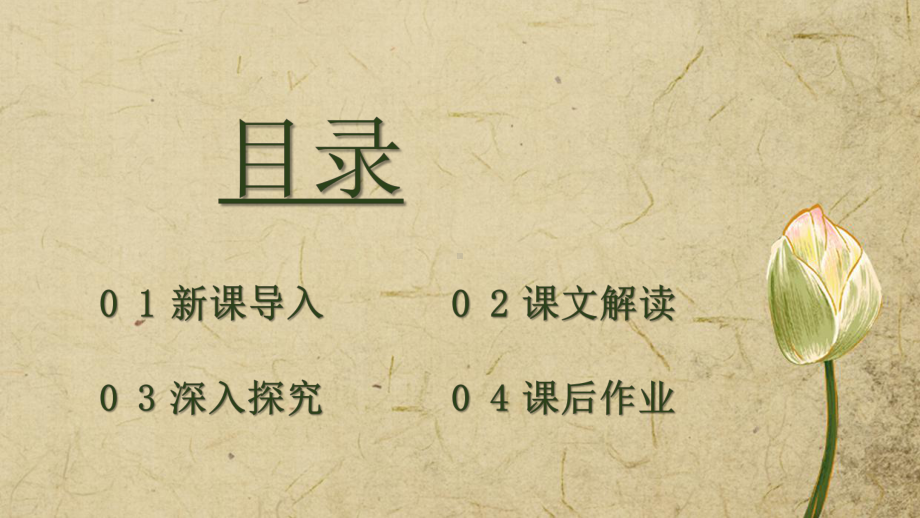 目录

０１新课导入

０２课文解读

０３深入探究

０４课后作业